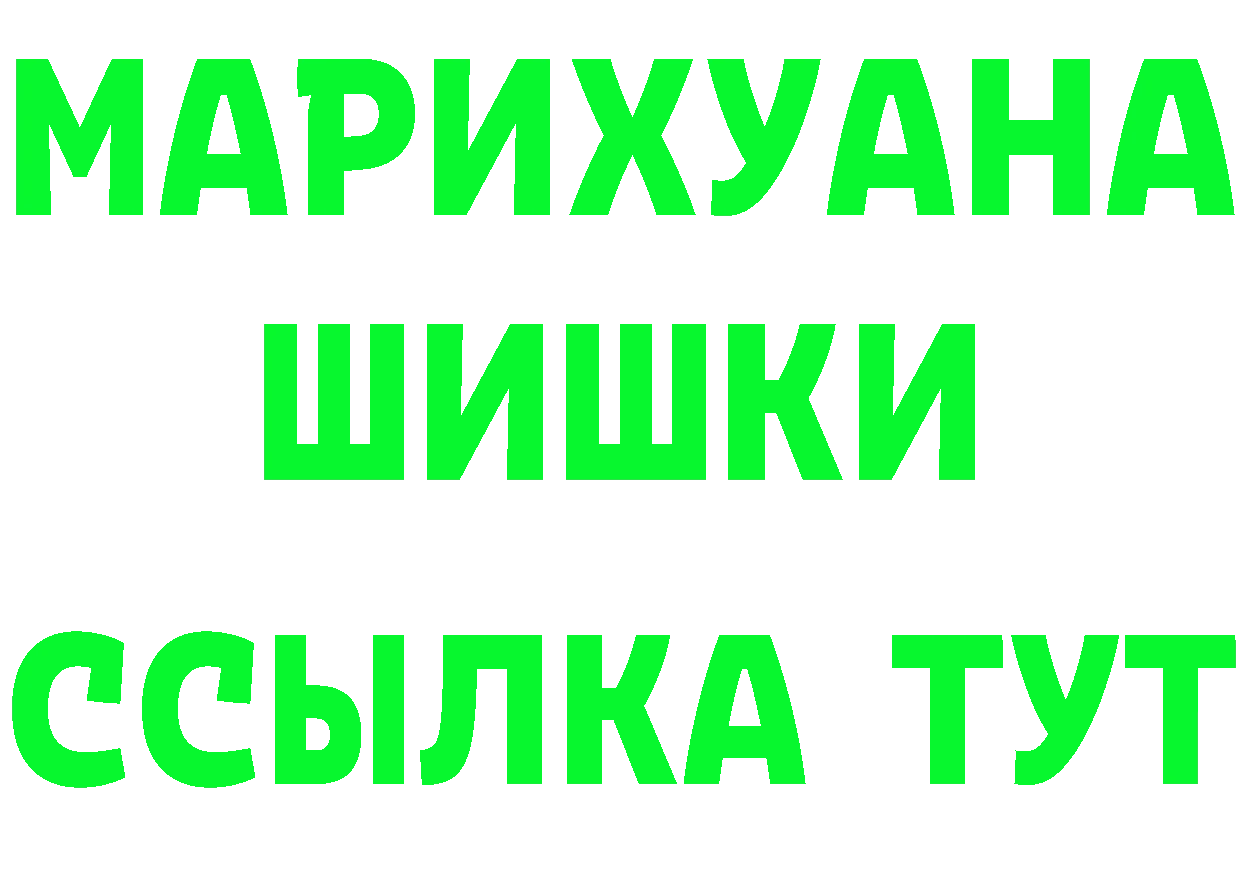 МАРИХУАНА
ШИШКИ
ССЫЛКА ТУТ